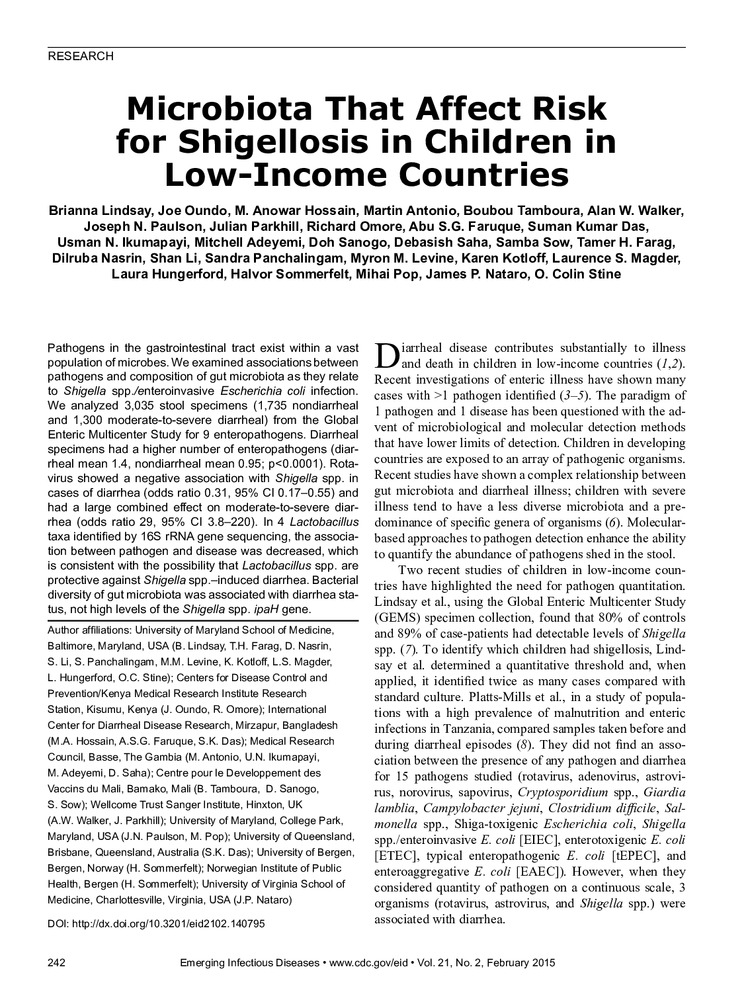 RESEARCH

Microbiota That Affect Risk for Shigellosis in Children in Low-Income Countries

Brianna Lindsay, Joe Oundo, M. Anowar Hossain, Martin Antonio, Boubou Tamboura, Alan W. Walker, Joseph N. Paulson, Julian Parkhill, Richard Omore, Abu S.G. Faruque, Suman Kumar Das, Usman N. Ikumapayi, Mitchell Adeyemi, Doh Sanogo, Debasish Saha, Samba Sow, Tamer H. Farag, Dilruba Nasrin, Shan Li, Sandra Panchalingam, Myron M. Levine, Karen Kotloff, Laurence S. Magder, Laura Hungerford, Halvor Sommerfelt, Mihai Pop, James P. Nataro, O. Colin Stine

Pathogens in the gastrointestinal tract exist within a vast population of microbes. We examined associations between pathogens and composition of gut microbiota as they relate to Shigella spp./enteroinvasive Escherichia coli infection. We analyzed 3,035 stool specimens (1,735 nondiarrheal and 1,300 moderate-to-severe diarrheal) from the Global Enteric Multicenter Study for 9 enteropathogens. Diarrheal specimens had a higher number of enteropathogens (diarrheal mean 1.4, nondiarrheal mean 0.95; p<0.0001). Rotavirus showed a negative association with Shigella spp. in cases of diarrhea (odds ratio 0.31, 95% CI 0.17–0.55) and had a large combined effect on moderate-to-severe diarrhea (odds ratio 29, 95% CI 3.8–220). In 4 Lactobacillus taxa identified by 16S rRNA gene sequencing, the association between pathogen and disease was decreased, which is consistent with the possibility that Lactobacillus spp. are protective against Shigella spp.–induced diarrhea. Bacterial diversity of gut microbiota was associated with diarrhea status, not high levels of the Shigella spp. ipaH gene.

Author affiliations: University of Maryland School of Medicine, Baltimore, Maryland, USA (B. Lindsay, T.H. Farag, D. Nasrin, S. Li, S. Panchalingam, M.M. Levine, K. Kotloff, L.S. Magder, L. Hungerford, O.C. Stine); Centers for Disease Control and Prevention/Kenya Medical Research Institute Research Station, Kisumu, Kenya (J. Oundo, R. Omore); International Center for Diarrheal Disease Research, Mirzapur, Bangladesh (M.A. Hossain, A.S.G. Faruque, S.K. Das); Medical Research Council, Basse, The Gambia (M. Antonio, U.N. Ikumapayi, M. Adeyemi, D. Saha); Centre pour le Developpement des Vaccins du Mali, Bamako, Mali (B. Tamboura, D. Sanogo, S. Sow); Wellcome Trust Sanger Institute, Hinxton, UK (A.W. Walker, J. Parkhill); University of Maryland, College Park, Maryland, USA (J.N. Paulson, M. Pop); University of Queensland, Brisbane, Queensland, Australia (S.K. Das); University of Bergen, Bergen, Norway (H. Sommerfelt); Norwegian Institute of Public Health, Bergen (H. Sommerfelt); University of Virginia School of Medicine, Charlottesville, Virginia, USA (J.P. Nataro)

DOI: http://dx.doi.org/10.3201/eid2102.140795

Diarrheal disease contributes substantially to illness and death in children in low-income countries (1,2). Recent investigations of enteric illness have shown many cases with >1 pathogen identified (3–5). The paradigm of 1 pathogen and 1 disease has been questioned with the advent of microbiological and molecular detection methods that have lower limits of detection. Children in developing countries are exposed to an array of pathogenic organisms. Recent studies have shown a complex relationship between gut microbiota and diarrheal illness; children with severe illness tend to have a less diverse microbiota and a predominance of specific genera of organisms (6). Molecular-based approaches to pathogen detection enhance the ability to quantify the abundance of pathogens shed in the stool.

Two recent studies of children in low-income countries have highlighted the need for pathogen quantitation. Lindsay et al., using the Global Enteric Multicenter Study (GEMS) specimen collection, found that 80% of controls and 89% of case-patients had detectable levels of Shigella spp. (7). To identify which children had shigellosis, Lindsay et al. determined a quantitative threshold and, when applied, it identified twice as many cases compared with standard culture. Platts-Mills et al., in a study of populations with a high prevalence of malnutrition and enteric infections in Tanzania, compared samples taken before and during diarrheal episodes (8). They did not find an association between the presence of any pathogen and diarrhea for 15 pathogens studied (rotavirus, adenovirus, astrovirus, norovirus, sapovirus, Cryptosporidium spp., Giardia lamblia, Campylobacter jejuni, Clostridium difficile, Salmonella spp., Shiga-toxigenic Escherichia coli, Shigella spp./enteroinvasive E. coli [EIEC], enterotoxigenic E. coli [ETEC], typical enteropathogenic E. coli [tEPEC], and enteroaggregative E. coli [EAEC]). However, when they considered quantity of pathogen on a continuous scale, 3 organisms (rotavirus, astrovirus, and Shigella spp.) were associated with diarrhea.

242 Emerging Infectious Diseases • www.cdc.gov/eid • Vol. 21, No. 2, February 2015